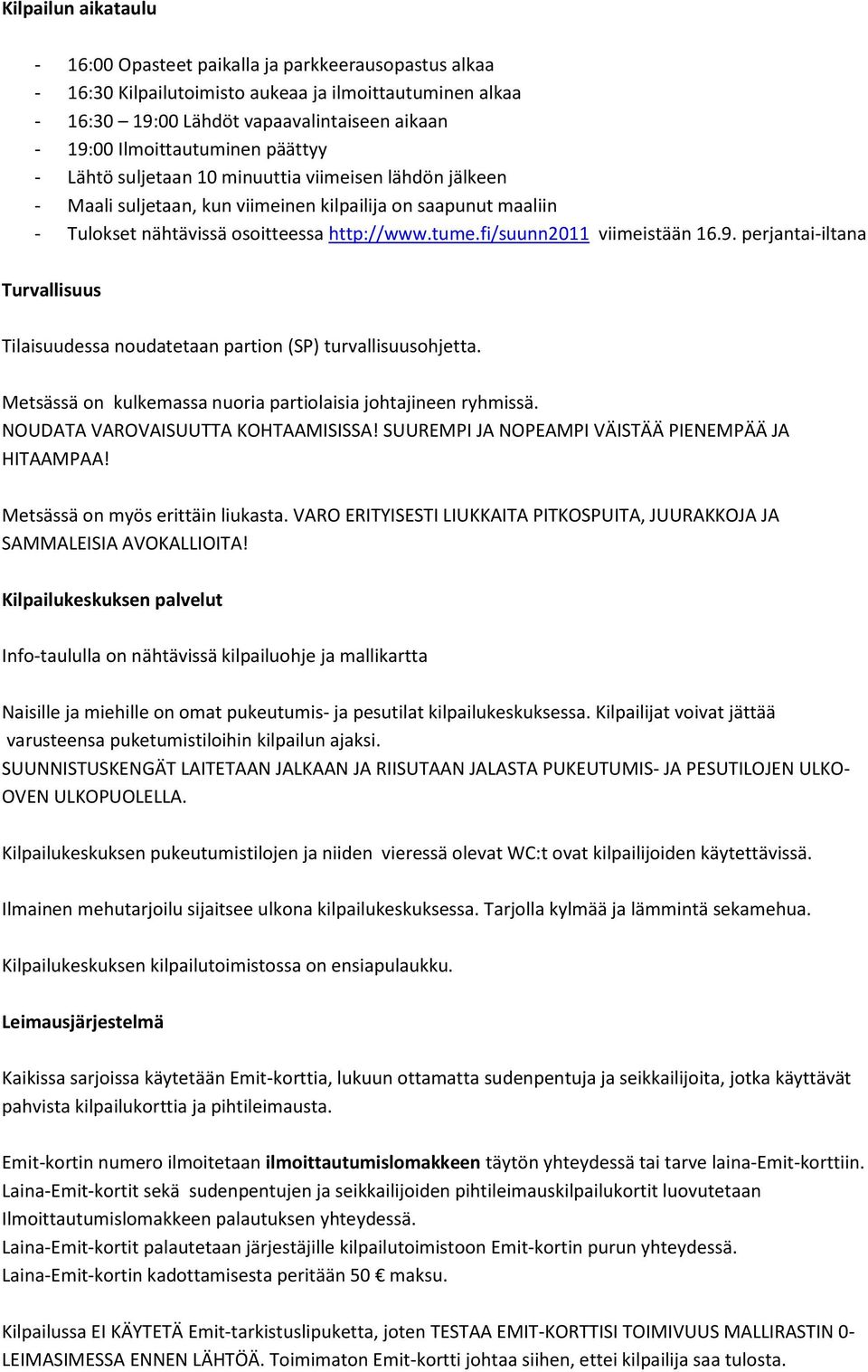 Kilpailun aikataulu

- 16:00 Opasteet paikalla ja parkkeerausopastus alkaa
- 16:30 Kilpailutoimisto aukeaa ja ilmoittautuminen alkaa
- 16:30 – 19:00 Lähdöt vapaavalintaiseen aikaan
- 19:00 Ilmoittautuminen päättyy
- Lähtö suljetaan 10 minuuttia viimeisen lähdön jälkeen
- Maali suljetaan, kun viimeinen kilpailija on saapunut maaliin
- Tulokset nähtävissä osoitteessa http://www.tume.fi/suunn2011 viimeistään 16.9. perjantai-iltana

Turvallisuus

Tilaisuudessa noudatetaan partion (SP) turvallisuusohjetta.

Metsässä on kulkemassa nuoria partiolaisia johtajineen ryhmissä. NOUDATA VAROVAISUUTTA KOHTAAMISISSA! SUUREMPI JA NOPEAMPI VÄISTÄÄ PIENEMPÄÄ JA HITAAMPAA!

Metsässä on myös erittäin liukasta. VARO ERITYISESTI LIUKKAITA PITKOSPUITA, JUURAKKOJA JA SAMMALEISIA AVOKALLIOITA!

Kilpailukeskuksen palvelut

Info-taululla on nähtävissä kilpailuohje ja mallikartta

Naisille ja miehille on omat pukeutumis- ja pesutilat kilpailukeskuksessa. Kilpailijat voivat jättää varusteensa puketumistiloihin kilpailun ajaksi.
SUUNNISTUSKENGÄT LAITETAAN JALKAAN JA RIISUTAAN JALASTA PUKEUTUMIS- JA PESUTILOJEN ULKO-OVEN ULKOPUOLELLA.

Kilpailukeskuksen pukeutumistilojen ja niiden vieressä olevat WC:t ovat kilpailijoiden käytettävissä.

Ilmainen mehutarjoilu sijaitsee ulkona kilpailukeskuksessa. Tarjolla kylmää ja lämmintä sekamehua.

Kilpailukeskuksen kilpailutoimistossa on ensiapulaukku.

Leimausjärjestelmä

Kaikissa sarjoissa käytetään Emit-korttia, lukuun ottamatta sudenpentuja ja seikkailijoita, jotka käyttävät pahvista kilpailukorttia ja pihtileimausta.

Emit-kortin numero ilmoitetaan ilmoittautumislomakkeen täytön yhteydessä tai tarve laina-Emit-korttiin. Laina-Emit-kortit sekä sudenpentujen ja seikkailijoiden pihtileimauskilpailukortit luovutetaan Ilmoittautumislomakkeen palautuksen yhteydessä.
Laina-Emit-kortit palautetaan järjestäjille kilpailutoimistoon Emit-kortin purun yhteydessä.
Laina-Emit-kortin kadottamisesta peritään 50 € maksu.

Kilpailussa EI KÄYTETÄ Emit-tarkistuslipuketta, joten TESTAA EMIT-KORTTISI TOIMIVUUS MALLIRASTIN 0-LEIMASIMESSA ENNEN LÄHTÖÄ. Toimimaton Emit-kortti johtaa siihen, ettei kilpailija saa tulosta.